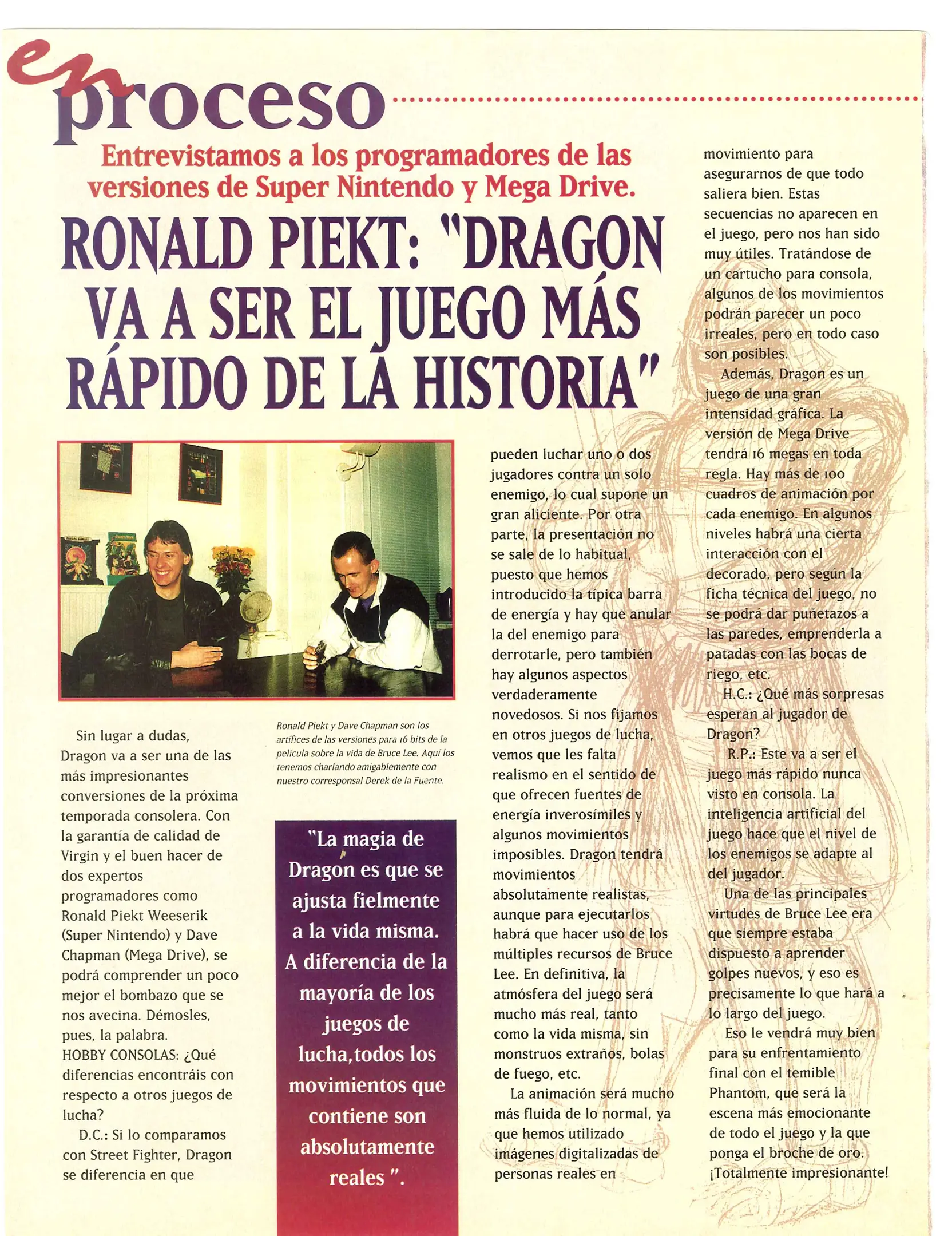 en proceso

Entrevistamos a los programadores de las versiones de Super Nintendo y Mega Drive.

RONALD PIEKT: "DRAGON VA A SER EL JUEGO MÁS RÁPIDO DE LA HISTORIA"

Ronald Piekt y Dave Chapman son los artífices de las versiones para 16 bits de la película sobre la vida de Bruce Lee. Aquí los tenemos charlando amigablemente con nuestro corresponsal Derek de la Fuente.

Sin lugar a dudas, Dragon va a ser una de las más impresionantes conversiones de la próxima temporada consolera. Con la garantía de calidad de Virgin y el buen hacer de dos expertos programadores como Ronald Piekt Weeserik (Super Nintendo) y Dave Chapman (Mega Drive), se podrá comprender un poco mejor el bombazo que se nos avecina. Démosles, pues, la palabra.
HOBBY CONSOLAS: ¿Qué diferencias encontráis con respecto a otros juegos de lucha?

D.C.: Si lo comparamos con Street Fighter, Dragon se diferencia en que

"La magia de Dragon es que se ajusta fielmente a la vida misma. A diferencia de la mayoría de los juegos de lucha, todos los movimientos que contiene son absolutamente reales ".

pueden luchar uno o dos jugadores contra un solo enemigo, lo cual supone un gran aliciente. Por otra parte, la presentación no se sale de lo habitual, puesto que hemos introducido la típica barra de energía y hay que anular la del enemigo para derrotarle, pero también hay algunos aspectos verdaderamente novedosos. Si nos fijamos en otros juegos de lucha, vemos que les falta realismo en el sentido de que ofrecen fuentes de energía inverosímiles y algunos movimientos imposibles. Dragon tendrá movimientos absolutamente realistas, aunque para ejecutarlos habrá que hacer uso de los múltiples recursos de Bruce Lee. En definitiva, la atmósfera del juego será mucho más real, tanto como la vida misma, sin monstruos extraños, bolas de fuego, etc.

La animación será mucho más fluida de lo normal, ya que hemos utilizado imágenes digitalizadas de personas reales en movimiento para asegurarnos de que todo saliera bien. Estas secuencias no aparecen en el juego, pero nos han sido muy útiles. Tratándose de un cartucho para consola, algunos de los movimientos podrán parecer un poco irreales, pero en todo caso son posibles.

Además, Dragon es un juego de una gran intensidad gráfica. La versión de Mega Drive tendrá 16 megas en toda regla. Hay más de 100 cuadros de animación por cada enemigo. En algunos niveles habrá una cierta interacción con el decorado, pero según la ficha técnica del juego, no se podrá dar puñetazos a las paredes, emprenderla a patadas con las bocas de riego, etc.

H.C.: ¿Qué más sorpresas esperan al jugador de Dragon?

R.P.: Este va a ser el juego más rápido nunca visto en consola. La inteligencia artificial del juego hace que el nivel de los enemigos se adapte al del jugador.

Una de las principales virtudes de Bruce Lee era que siempre estaba dispuesto a aprender golpes nuevos, y eso es precisamente lo que hará a lo largo del juego.

Eso le vendrá muy bien para su enfrentamiento final con el temible Phantom, que será la escena más emocionante de todo el juego y la que ponga el broche de oro. ¡Totalmente impresionante!